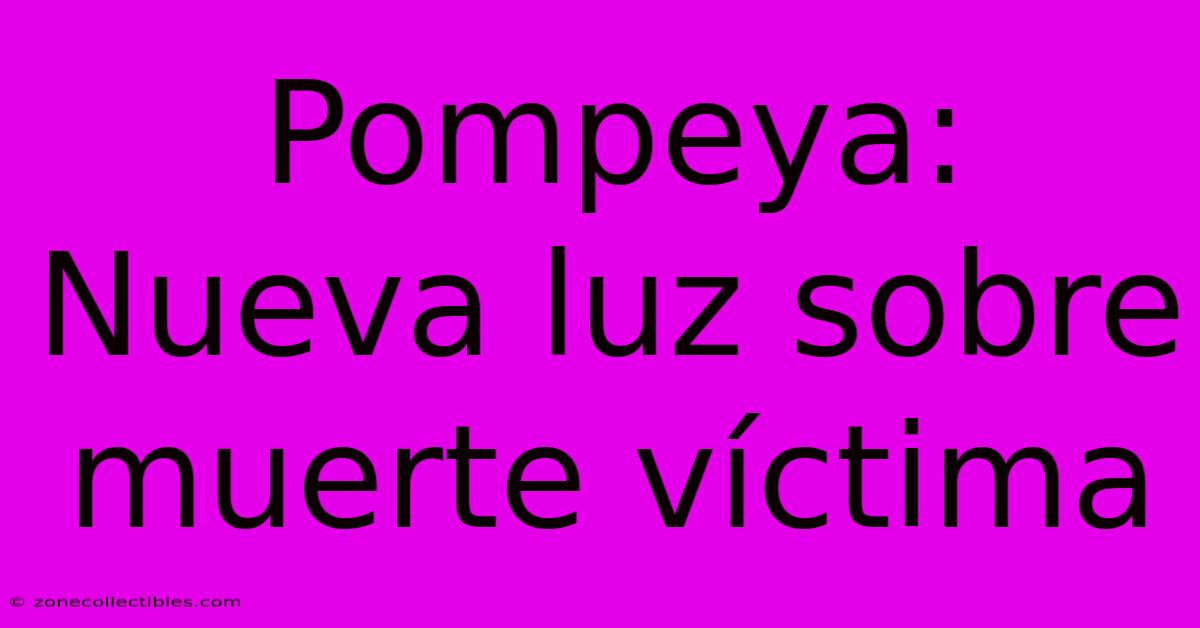 Pompeya: Nueva luz sobre muerte víctima

© zonecollectibles.com